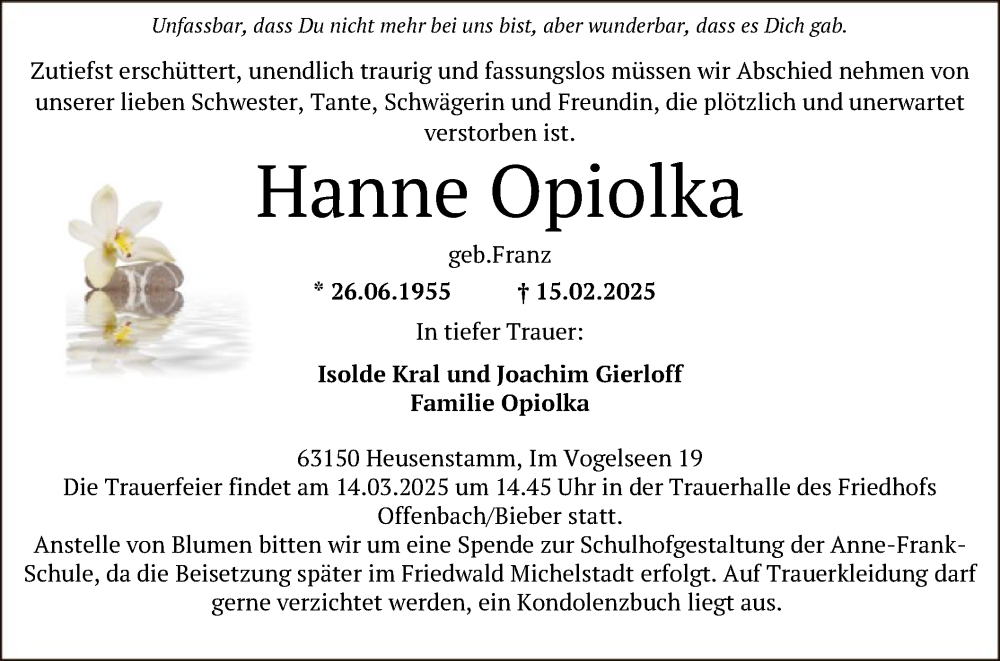 Unfassbar, dass Du nicht mehr bei uns bist, aber wunderbar, dass es Dich gab.

Zutiefst erschüttert, unendlich traurig und fassungslos müssen wir Abschied nehmen von unserer lieben Schwester, Tante, Schwägerin und Freundin, die plötzlich und unerwartet verstorben ist.

Hanne Opiolka

geb.Franz

* 26.06.1955 † 15.02.2025

In tiefer Trauer:

Isolde Kral und Joachim Gierloff
Familie Opiolka

63150 Heusenstamm, Im Vogelseen 19
Die Trauerfeier findet am 14.03.2025 um 14.45 Uhr in der Trauerhalle des Friedhofs Offenbach/Bieber statt.
Anstelle von Blumen bitten wir um eine Spende zur Schulhofgestaltung der Anne-Frank-Schule, da die Beisetzung später im Friedwald Michelstadt erfolgt. Auf Trauerkleidung darf gerne verzichtet werden, ein Kondolenzbuch liegt aus.